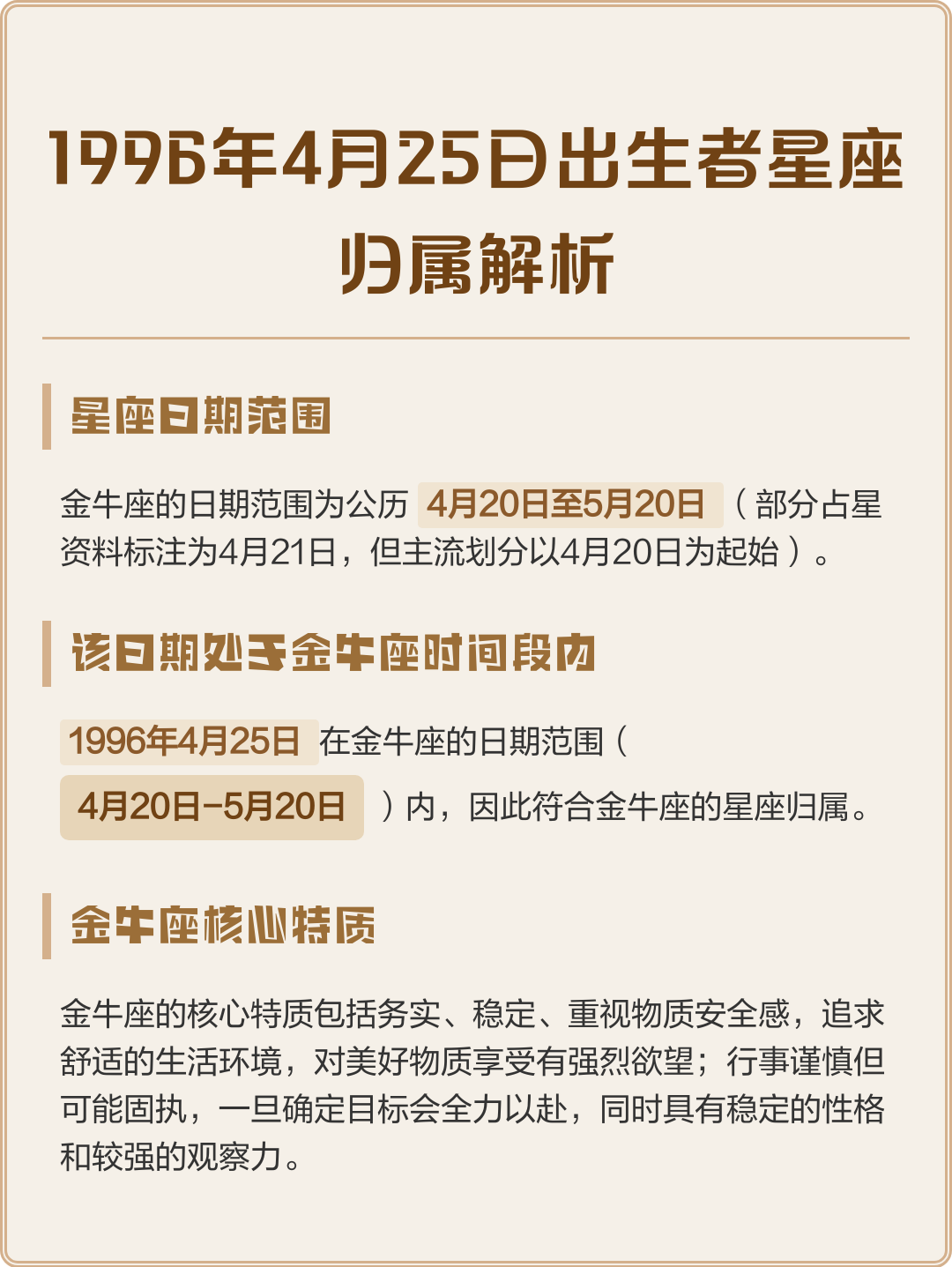 1996年4月25日出生者星座归属解析

星座日期范围

金牛座的日期范围为公历4月20日至5月20日（部分占星资料标注为4月21日，但主流划分以4月20日为起始）。

该日期处于金牛座时间段内

1996年4月25日在金牛座的日期范围（4月20日-5月20日）内，因此符合金牛座的星座归属。

金牛座核心特质

金牛座的核心特质包括务实、稳定、重视物质安全感，追求舒适的生活环境，对美好物质享受有强烈欲望；行事谨慎但可能固执，一旦确定目标会全力以赴，同时具有稳定的性格和较强的观察力。